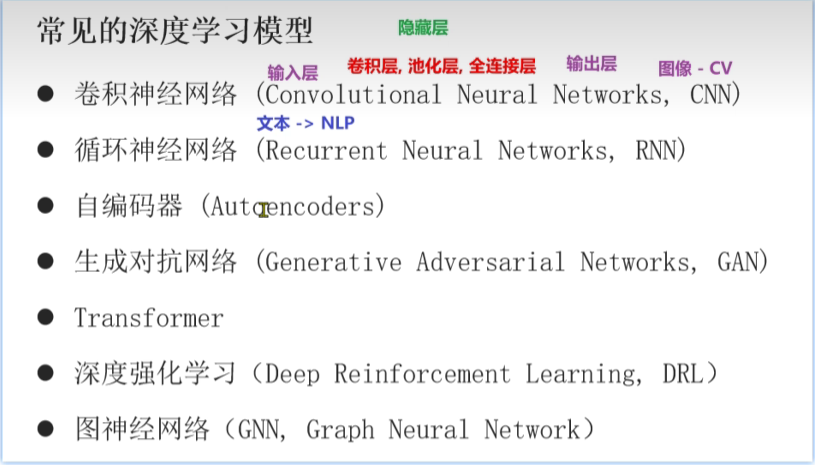 常见的深度学习模型

隐藏层

输入层 卷积层, 池化层, 全连接层 输出层 图像 - CV

• 卷积神经网络 (Convolutional Neural Networks, CNN)

文本 -> NLP

• 循环神经网络 (Recurrent Neural Networks, RNN)

• 自编码器 (Autoencoders)

• 生成对抗网络 (Generative Adversarial Networks, GAN)

• Transformer

• 深度强化学习（Deep Reinforcement Learning, DRL）

• 图神经网络（GNN, Graph Neural Network）